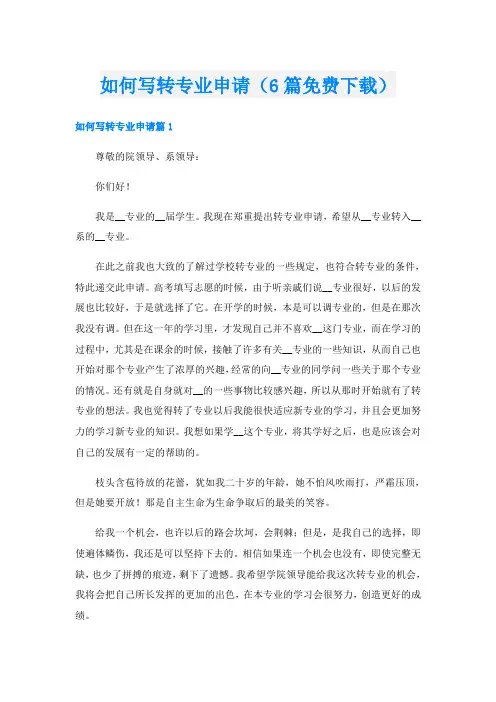 如何写转专业申请（6篇免费下载）

如何写转专业申请篇1

尊敬的院领导、系领导：

你们好！

我是__专业的__届学生。我现在郑重提出转专业申请，希望从__专业转入__系的__专业。

在此之前我也大致的了解过学校转专业的一些规定，也符合转专业的条件，特此递交此申请。高考填写志愿的时候，由于听亲戚们说__专业很好，以后的发展也比较好，于是就选择了它。在开学的时候，本是可以调专业的，但是在那次我没有调。但在这一年的学习里，才发现自己并不喜欢__这门专业，而在学习的过程中，尤其是在课余的时候，接触了许多有关__专业的一些知识，从而自己也开始对那个专业产生了浓厚的兴趣，经常的向__专业的同学问一些关于那个专业的情况。还有就是自身就对__的一些事物比较感兴趣，所以从那时开始就有了转专业的想法。我也觉得转了专业以后我能很快适应新专业的学习，并且会更加努力的学习新专业的知识。我想如果学__这个专业，将其学好之后，也是应该会对自己的发展有一定的帮助的。

枝头含苞待放的花蕾，犹如我二十岁的年龄，她不怕风吹雨打，严霜压顶，但是她要开放！那是自主生命为生命争取后的最美的笑容。

给我一个机会，也许以后的路会坎坷，会荆棘；但是，是我自己的选择，即使遍体鳞伤，我还是可以坚持下去的。相信如果连一个机会也没有，即使完整无缺，也少了拼搏的痕迹，剩下了遗憾。我希望学院领导能给我这次转专业的机会，我将会把自己所长发挥的更加的出色，在本专业的学习会很努力，创造更好的成绩。